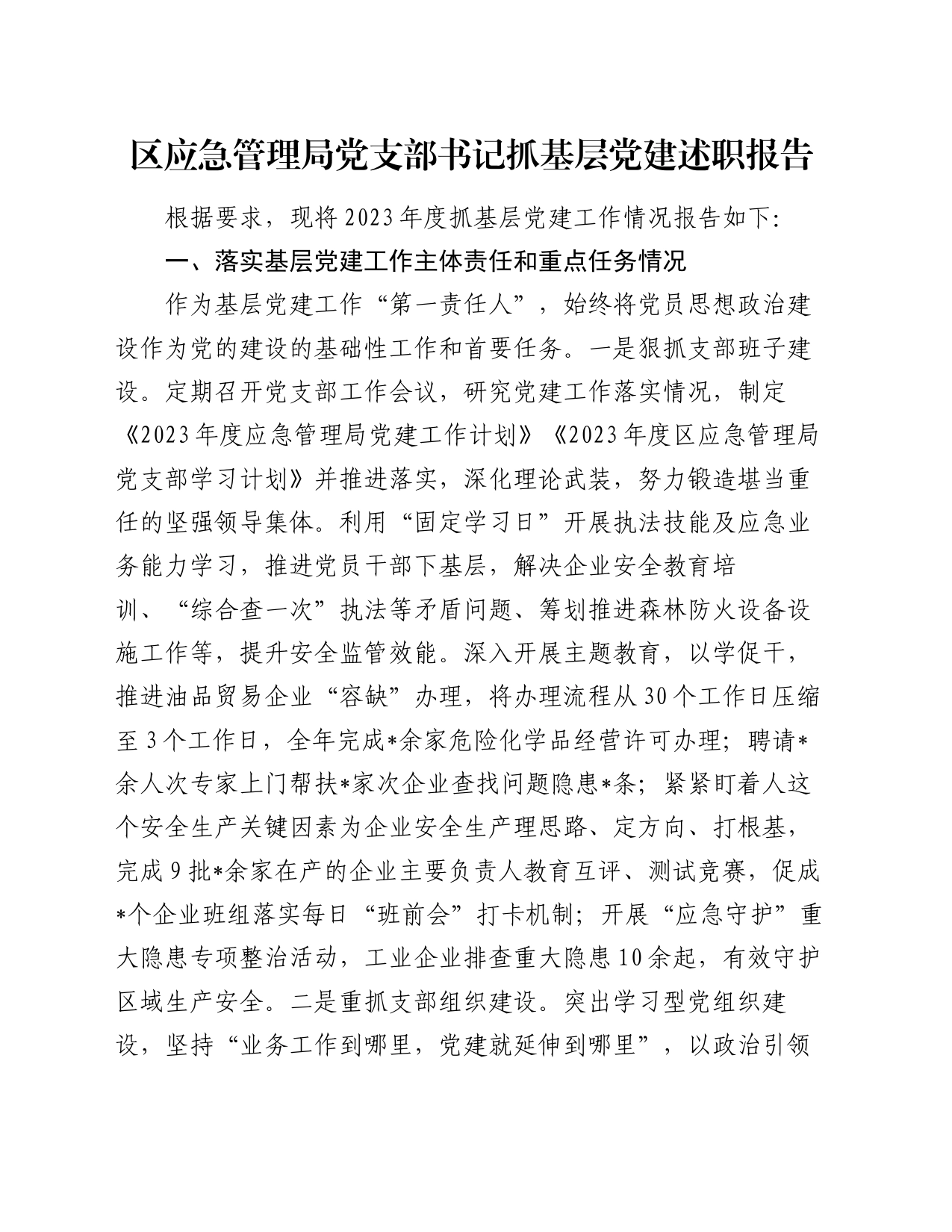 区应急管理局党支部书记抓基层党建述职报告

根据要求，现将2023年度抓基层党建工作情况报告如下:

一、落实基层党建工作主体责任和重点任务情况

作为基层党建工作“第一责任人”，始终将党员思想政治建设作为党的建设的基础性工作和首要任务。一是狠抓支部班子建设。定期召开党支部工作会议，研究党建工作落实情况，制定《2023年度应急管理局党建工作计划》《2023年度区应急管理局党支部学习计划》并推进落实，深化理论武装，努力锻造堪当重任的坚强领导集体。利用“固定学习日”开展执法技能及应急业务能力学习，推进党员干部下基层，解决企业安全教育培训、“综合查一次”执法等矛盾问题、筹划推进森林防火设备设施工作等，提升安全监管效能。深入开展主题教育，以学促干，推进油品贸易企业“容缺”办理，将办理流程从30个工作日压缩至3个工作日，全年完成*余家危险化学品经营许可办理；聘请*余人次专家上门帮扶*家次企业查找问题隐患*条；紧紧盯着人这个安全生产关键因素为企业安全生产理思路、定方向、打根基，完成9批*余家在产的企业主要负责人教育互评、测试竞赛，促成*个企业班组落实每日“班前会”打卡机制；开展“应急守护”重大隐患专项整治活动，工业企业排查重大隐患10余起，有效守护区域生产安全。二是重抓支部组织建设。突出学习型党组织建设，坚持“业务工作到哪里，党建就延伸到哪里”，以政治引领